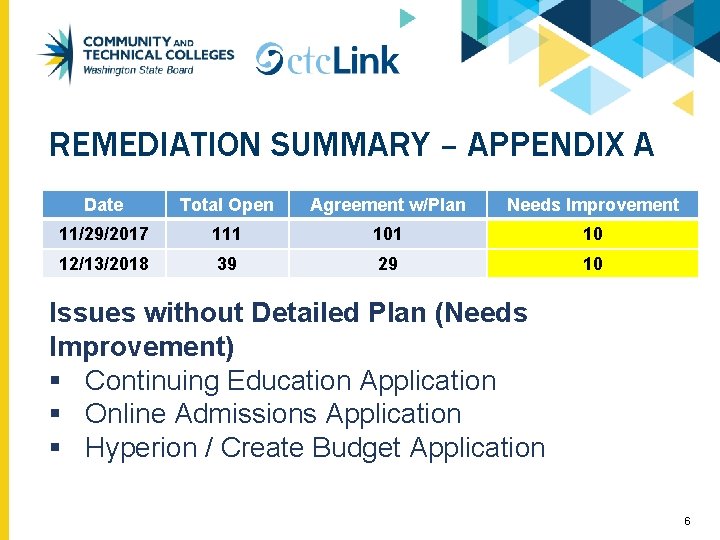 COMMUNITY AND TECHNICAL COLLEGES
Washington State Board

ctcLink

REMEDIATION SUMMARY – APPENDIX A

| Date | Total Open | Agreement w/Plan | Needs Improvement |
|---|---|---|---|
| 11/29/2017 | 111 | 101 | 10 |
| 12/13/2018 | 39 | 29 | 10 |

Issues without Detailed Plan (Needs Improvement)
▪ Continuing Education Application
▪ Online Admissions Application
▪ Hyperion / Create Budget Application

6